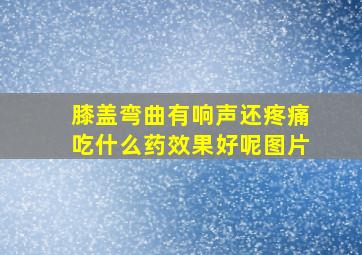 膝盖弯曲有响声还疼痛吃什么药效果好呢图片